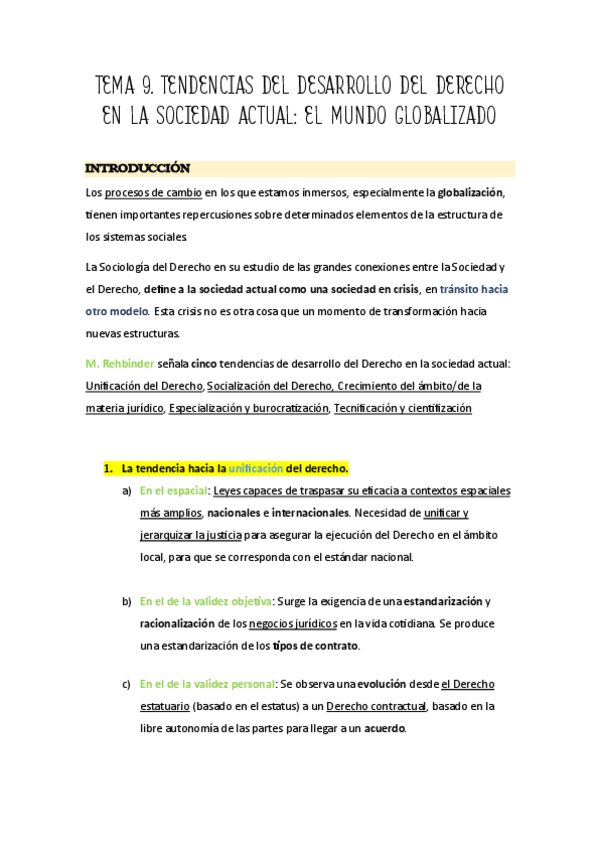 TEMA 9. TENDENCIAS DEL DESARROLLO DEL DERECHO EN LA SOCIEDAD ACTUAL: EL MUNDO GLOBALIZADO

INTRODUCCIÓN

Los procesos de cambio en los que estamos inmersos, especialmente la globalización, tienen importantes repercusiones sobre determinados elementos de la estructura de los sistemas sociales.

La Sociología del Derecho en su estudio de las grandes conexiones entre la Sociedad y el Derecho, define a la sociedad actual como una sociedad en crisis, en tránsito hacia otro modelo. Esta crisis no es otra cosa que un momento de transformación hacia nuevas estructuras.

M. Rehbinder señala cinco tendencias de desarrollo del Derecho en la sociedad actual: Unificación del Derecho, Socialización del Derecho, Crecimiento del ámbito/de la materia jurídico, Especialización y burocratización, Tecnificación y cientifización

1. La tendencia hacia la unificación del derecho.

a) En el espacial: Leyes capaces de traspasar su eficacia a contextos espaciales más amplios, nacionales e internacionales. Necesidad de unificar y jerarquizar la justicia para asegurar la ejecución del Derecho en el ámbito local, para que se corresponda con el estándar nacional.

b) En el de la validez objetiva: Surge la exigencia de una estandarización y racionalización de los negocios jurídicos en la vida cotidiana. Se produce una estandarización de los tipos de contrato.

c) En el de la validez personal: Se observa una evolución desde el Derecho estatuario (basado en el estatus) a un Derecho contractual, basado en la libre autonomía de las partes para llegar a un acuerdo.